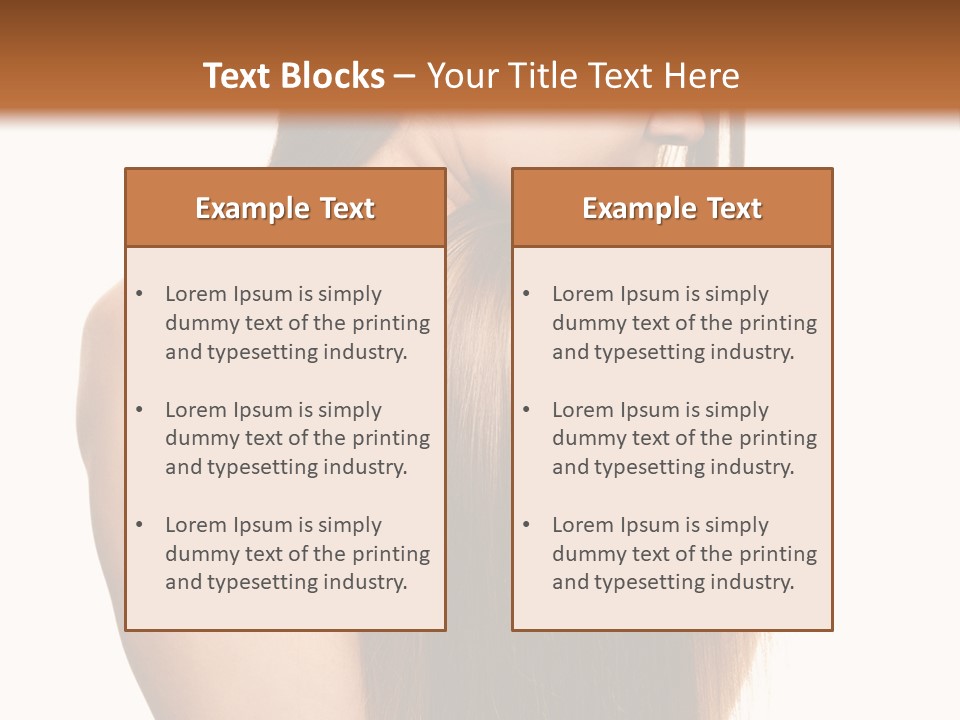 Text Blocks – Your Title Text Here

Example Text

• Lorem Ipsum is simply dummy text of the printing and typesetting industry.

• Lorem Ipsum is simply dummy text of the printing and typesetting industry.

• Lorem Ipsum is simply dummy text of the printing and typesetting industry.

Example Text

• Lorem Ipsum is simply dummy text of the printing and typesetting industry.

• Lorem Ipsum is simply dummy text of the printing and typesetting industry.

• Lorem Ipsum is simply dummy text of the printing and typesetting industry.